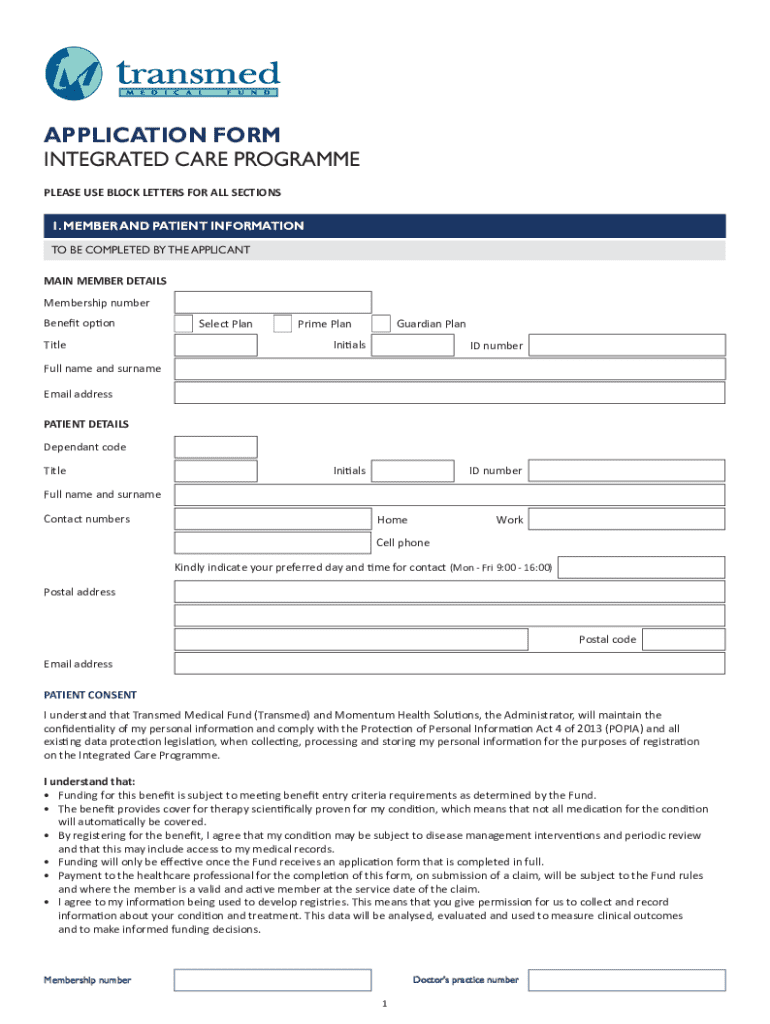 transmed
MEDICAL FUND

APPLICATION FORM
INTEGRATED CARE PROGRAMME

PLEASE USE BLOCK LETTERS FOR ALL SECTIONS

1. MEMBER AND PATIENT INFORMATION
TO BE COMPLETED BY THE APPLICANT

MAIN MEMBER DETAILS
Membership number
Benefit option Select Plan Prime Plan Guardian Plan
Title Initials ID number
Full name and surname
Email address

PATIENT DETAILS
Dependant code
Title Initials ID number
Full name and surname
Contact numbers Home Work
Cell phone
Kindly indicate your preferred day and time for contact (Mon - Fri 9:00 - 16:00)
Postal address
Postal code
Email address

PATIENT CONSENT
I understand that Transmed Medical Fund (Transmed) and Momentum Health Solutions, the Administrator, will maintain the confidentiality of my personal information and comply with the Protection of Personal Information Act 4 of 2013 (POPIA) and all existing data protection legislation, when collecting, processing and storing my personal information for the purposes of registration on the Integrated Care Programme.

I understand that:
• Funding for this benefit is subject to meeting benefit entry criteria requirements as determined by the Fund.
• The benefit provides cover for therapy scientifically proven for my condition, which means that not all medication for the condition will automatically be covered.
• By registering for the benefit, I agree that my condition may be subject to disease management interventions and periodic review and that this may include access to my medical records.
• Funding will only be effective once the Fund receives an application form that is completed in full.
• Payment to the healthcare professional for the completion of this form, on submission of a claim, will be subject to the Fund rules and where the member is a valid and active member at the service date of the claim.
• I agree to my information being used to develop registries. This means that you give permission for us to collect and record information about your condition and treatment. This data will be analysed, evaluated and used to measure clinical outcomes and to make informed funding decisions.

Membership number Doctor's practice number

1